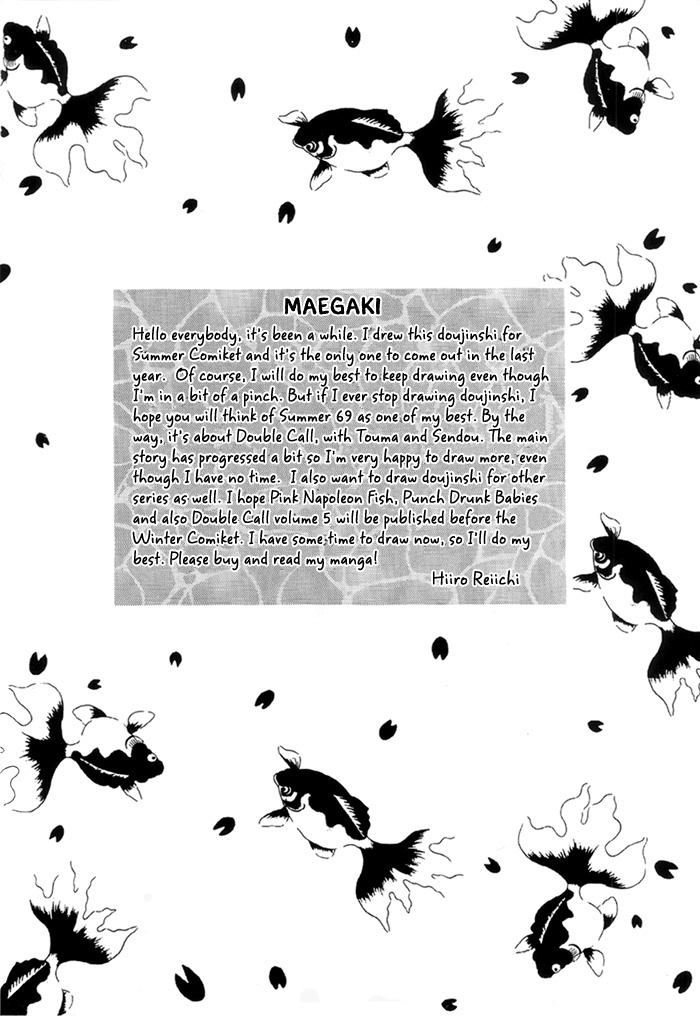 MAEGAKI

Hello everybody, it's been a while. I drew this doujinshi for Summer Comiket and it's the only one to come out in the last year. Of course, I will do my best to keep drawing even though I'm in a bit of a pinch. But if I ever stop drawing doujinshi, I hope you will think of Summer 69 as one of my best. By the way, it's about Double Call, with Touma and Sendou. The main story has progressed a bit so I'm very happy to draw more, even though I have no time. I also want to draw doujinshi for other series as well. I hope Pink Napoleon Fish, Punch Drunk Babies and also Double Call volume 5 will be published before the Winter Comiket. I have some time to draw now, so I'll do my best. Please buy and read my manga!

Hiiro Reiichi